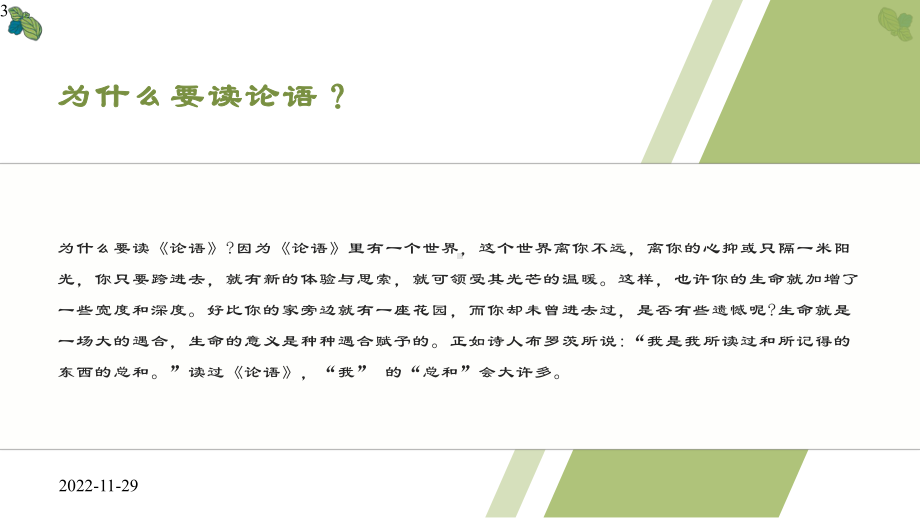 3

为什么要读论语？

为什么要读《论语》？因为《论语》里有一个世界，这个世界离你不远，离你的心抑或只隔一米阳光，你只要跨进去，就有新的体验与思索，就可领受其光芒的温暖。这样，也许你的生命就加增了一些宽度和深度。好比你的家旁边就有一座花园，而你却未曾进去过，是否有些遗憾呢?生命就是一场大的遇合，生命的意义是种种遇合赋予的。正如诗人布罗茨所说：“我是我所读过和所记得的东西的总和。”读过《论语》，“我” 的“总和”会大许多。

2022-11-29